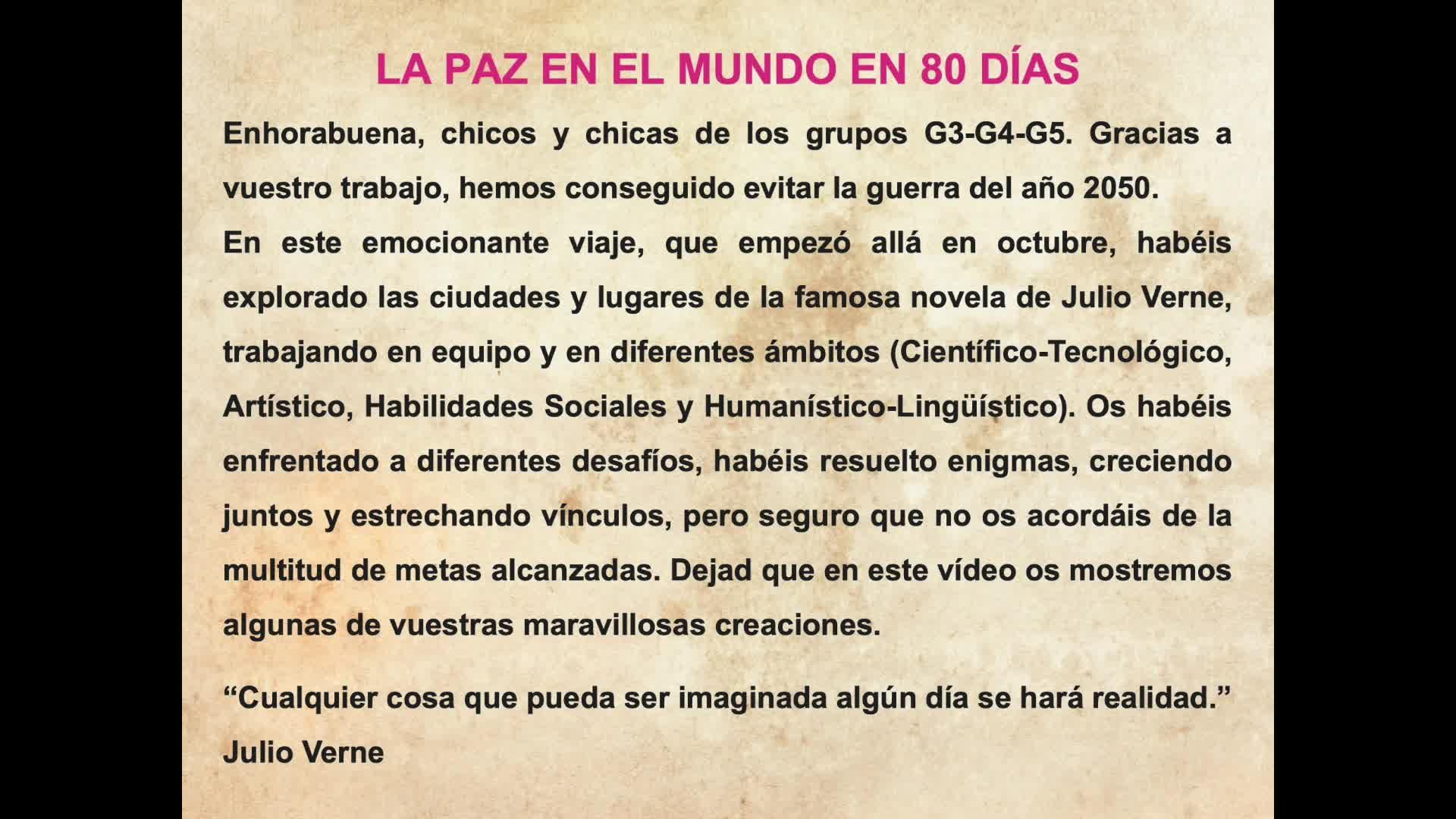 LA PAZ EN EL MUNDO EN 80 DÍAS

Enhorabuena, chicos y chicas de los grupos G3-G4-G5. Gracias a vuestro trabajo, hemos conseguido evitar la guerra del año 2050.
En este emocionante viaje, que empezó allá en octubre, habéis explorado las ciudades y lugares de la famosa novela de Julio Verne, trabajando en equipo y en diferentes ámbitos (Científico-Tecnológico, Artístico, Habilidades Sociales y Humanístico-Lingüístico). Os habéis enfrentado a diferentes desafíos, habéis resuelto enigmas, creciendo juntos y estrechando vínculos, pero seguro que no os acordáis de la multitud de metas alcanzadas. Dejad que en este vídeo os mostremos algunas de vuestras maravillosas creaciones.

“Cualquier cosa que pueda ser imaginada algún día se hará realidad.”
Julio Verne